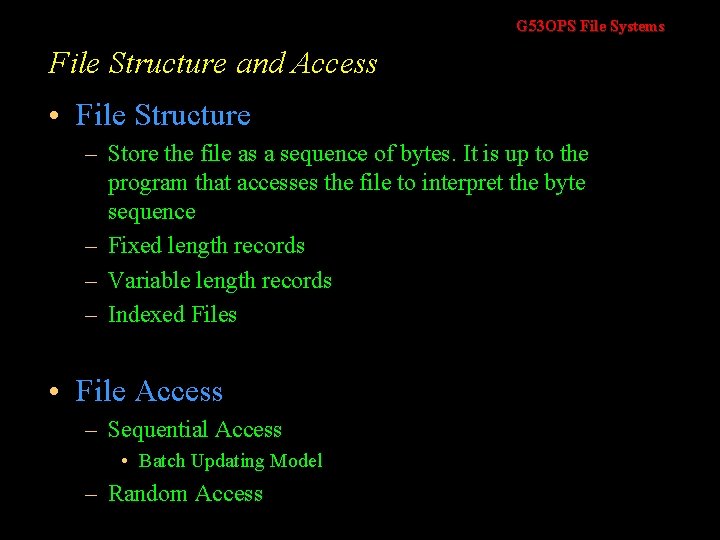 G53OPS File Systems

File Structure and Access

• File Structure
– Store the file as a sequence of bytes. It is up to the program that accesses the file to interpret the byte sequence
– Fixed length records
– Variable length records
– Indexed Files

• File Access
– Sequential Access
• Batch Updating Model
– Random Access